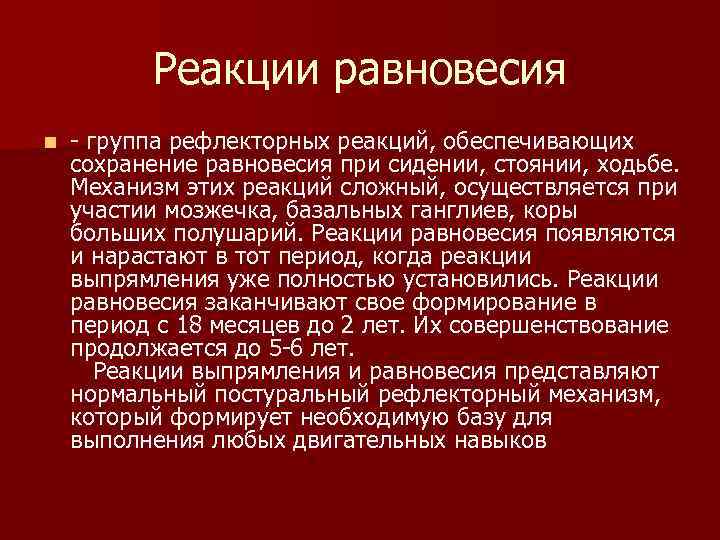 Реакции равновесия

- группа рефлекторных реакций, обеспечивающих сохранение равновесия при сидении, стоянии, ходьбе. Механизм этих реакций сложный, осуществляется при участии мозжечка, базальных ганглиев, коры больших полушарий. Реакции равновесия появляются и нарастают в тот период, когда реакции выпрямления уже полностью установились. Реакции равновесия заканчивают свое формирование в период с 18 месяцев до 2 лет. Их совершенствование продолжается до 5-6 лет.

Реакции выпрямления и равновесия представляют нормальный постуральный рефлекторный механизм, который формирует необходимую базу для выполнения любых двигательных навыков